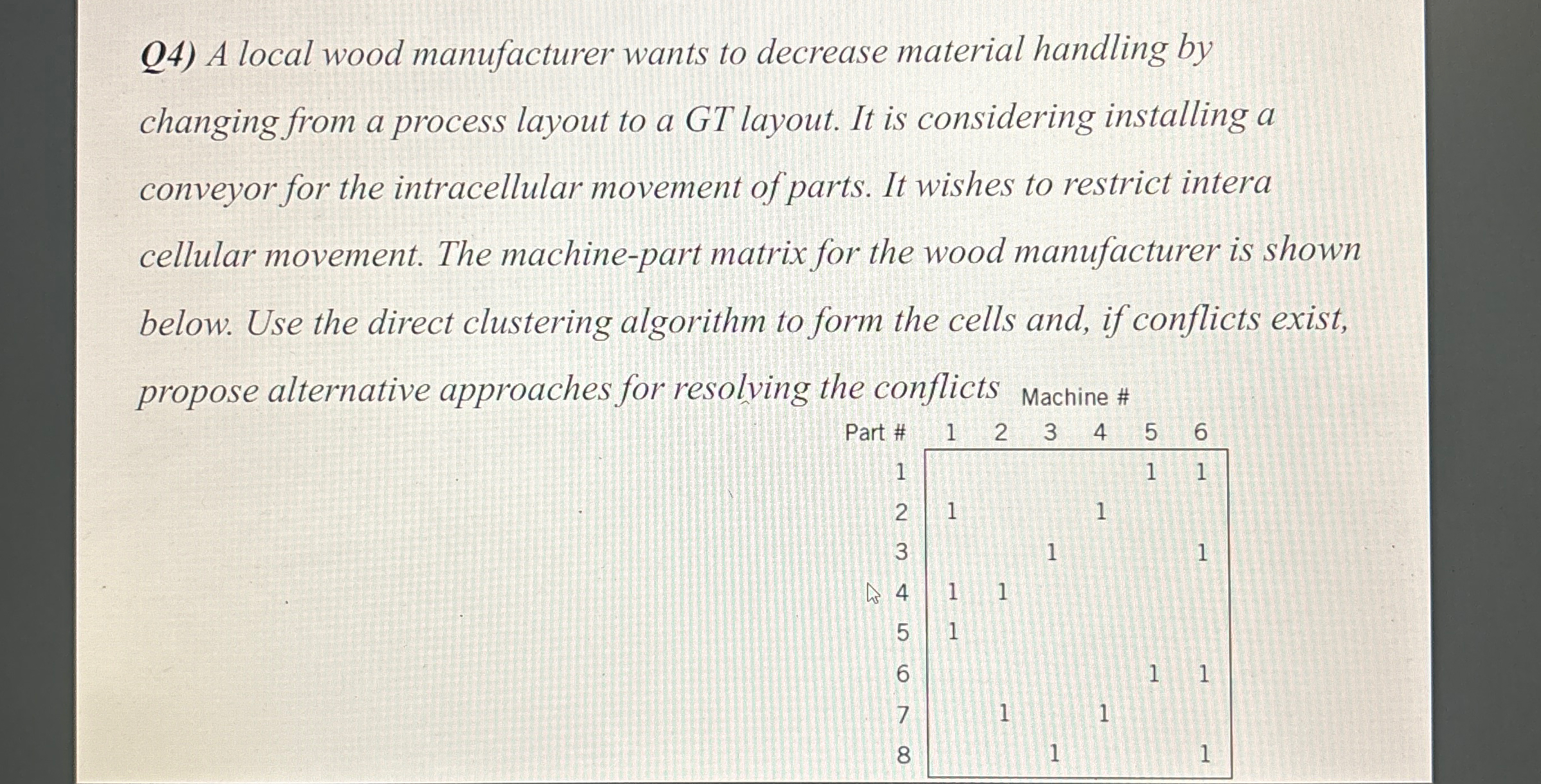 Q4) A local wood manufacturer wants to decrease material handling by changing from a process layout to a GT layout. It is considering installing a conveyor for the intracellular movement of parts. It wishes to restrict intera cellular movement. The machine-part matrix for the wood manufacturer is shown below. Use the direct clustering algorithm to form the cells and, if conflicts exist, propose alternative approaches for resolving the conflicts

Machine #

| Part # | 1 | 2 | 3 | 4 | 5 | 6 |
|---|---|---|---|---|---|---|
| 1 | | | | | 1 | 1 |
| 2 | 1 | | | 1 | | |
| 3 | | | 1 | | | 1 |
| 4 | 1 | 1 | | | | |
| 5 | 1 | | | | | |
| 6 | | | | | 1 | 1 |
| 7 | | 1 | | 1 | | |
| 8 | | | 1 | | | 1 |